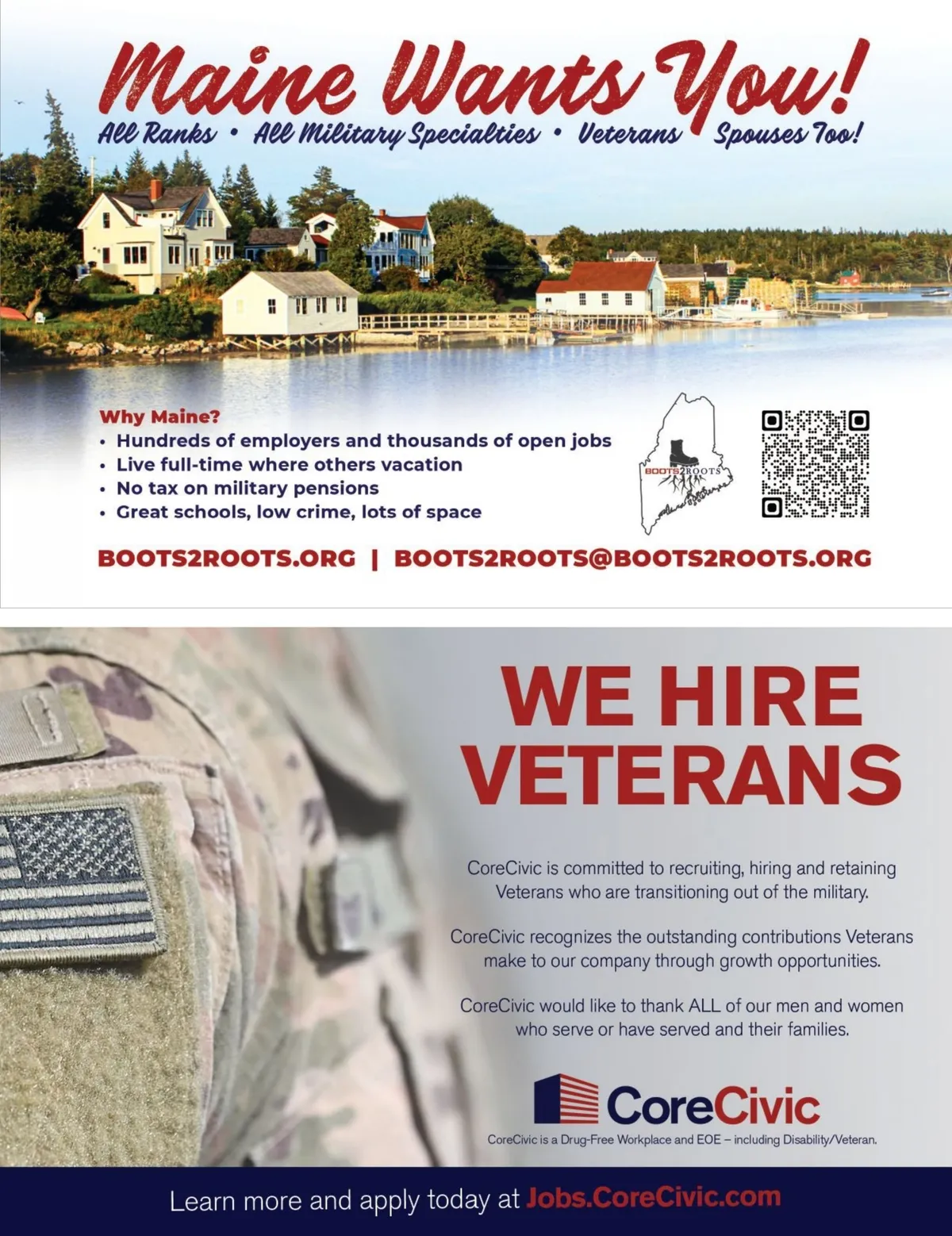 Maine Wants You!

All Ranks • All Military Specialties • Veterans • Spouses Too!

Why Maine?

• Hundreds of employers and thousands of open jobs
• Live full-time where others vacation
• No tax on military pensions
• Great schools, low crime, lots of space

BOOTS2ROOTS

BOOTS2ROOTS.ORG | BOOTS2ROOTS@BOOTS2ROOTS.ORG

WE HIRE VETERANS

CoreCivic is committed to recruiting, hiring and retaining Veterans who are transitioning out of the military.

CoreCivic recognizes the outstanding contributions Veterans make to our company through growth opportunities.

CoreCivic would like to thank ALL of our men and women who serve or have served and their families.

CoreCivic

CoreCivic is a Drug-Free Workplace and EOE – including Disability/Veteran.

Learn more and apply today at Jobs.CoreCivic.com